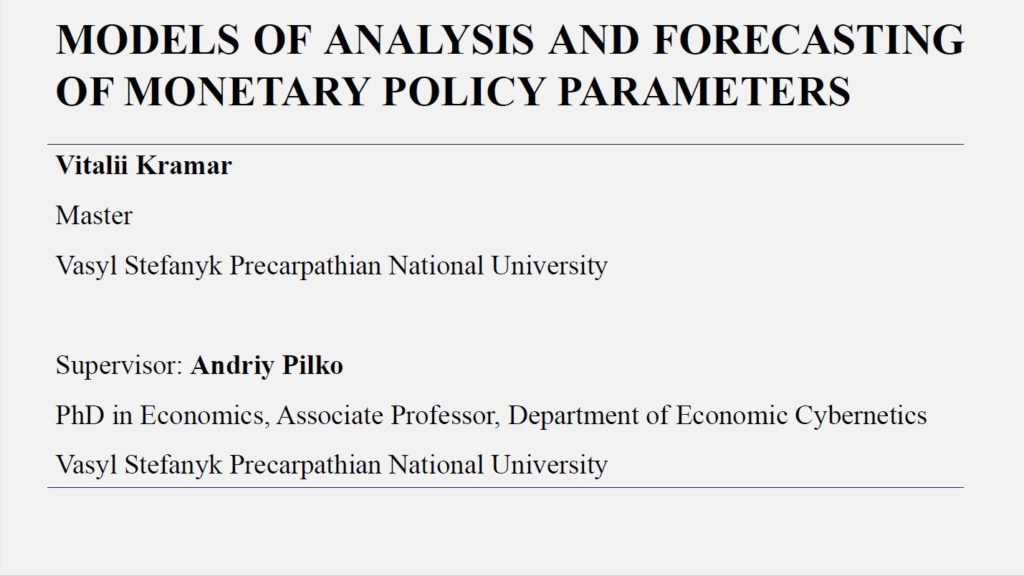 MODELS OF ANALYSIS AND FORECASTING OF MONETARY POLICY PARAMETERS

Vitalii Kramar

Master

Vasyl Stefanyk Precarpathian National University

Supervisor: Andriy Pilko

PhD in Economics, Associate Professor, Department of Economic Cybernetics

Vasyl Stefanyk Precarpathian National University